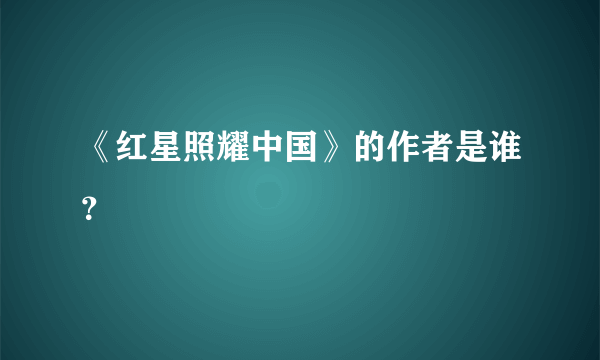 《红星照耀中国》的作者是谁？